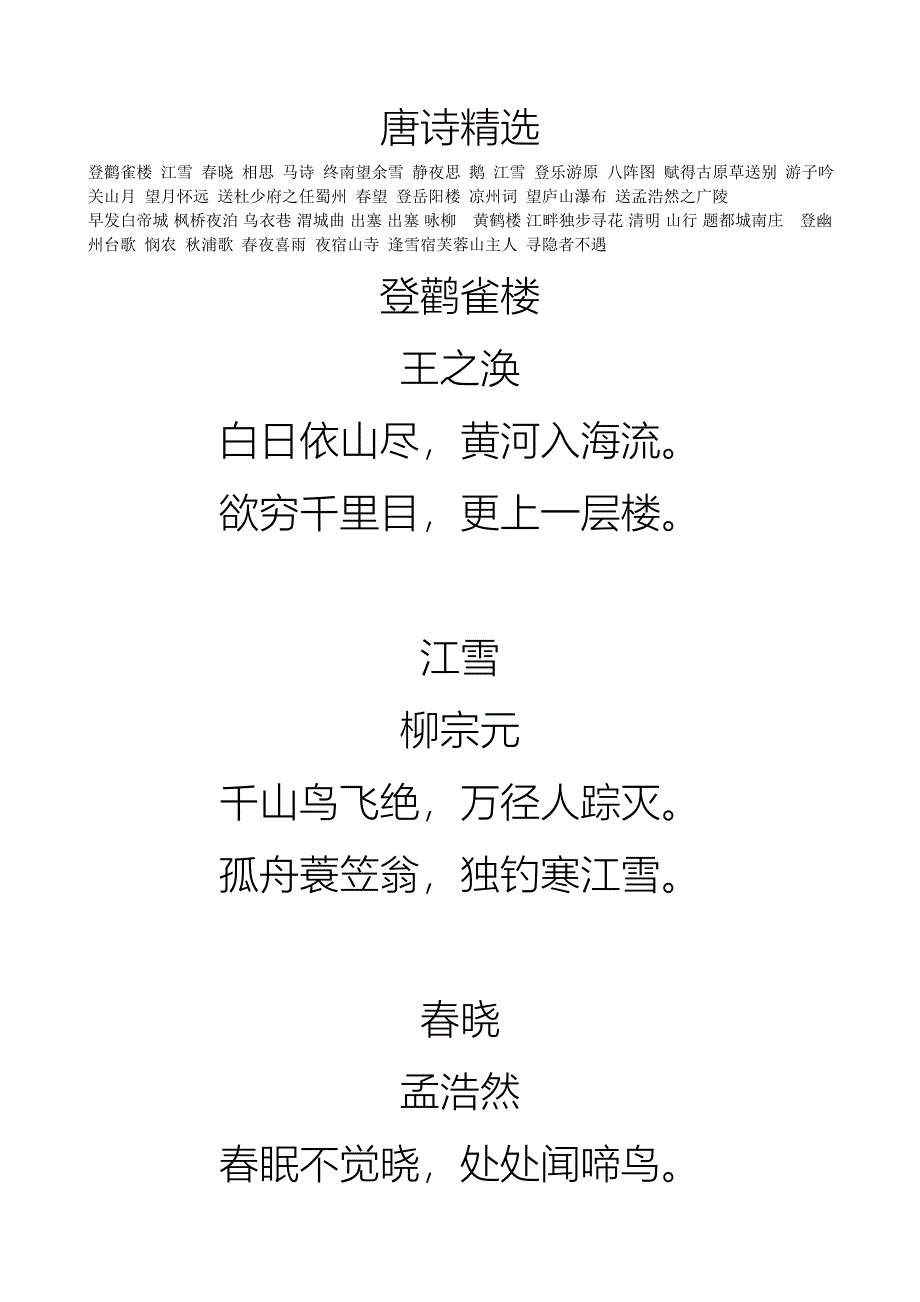 唐诗精选

登鹳雀楼 江雪 春晓 相思 马诗 终南望余雪 静夜思 鹅 江雪 登乐游原 八阵图 赋得古原草送别 游子吟 关山月 望月怀远 送杜少府之任蜀州 春望 登岳阳楼 凉州词 望庐山瀑布 送孟浩然之广陵 早发白帝城 枫桥夜泊 乌衣巷 渭城曲 出塞 出塞 咏柳 黄鹤楼 江畔独步寻花 清明 山行 题都城南庄 登幽州台歌 悯农 秋浦歌 春夜喜雨 夜宿山寺 逢雪宿芙蓉山主人 寻隐者不遇

登鹳雀楼

王之涣

白日依山尽，黄河入海流。

欲穷千里目，更上一层楼。

江雪

柳宗元

千山鸟飞绝，万径人踪灭。

孤舟蓑笠翁，独钓寒江雪。

春晓

孟浩然

春眠不觉晓，处处闻啼鸟。